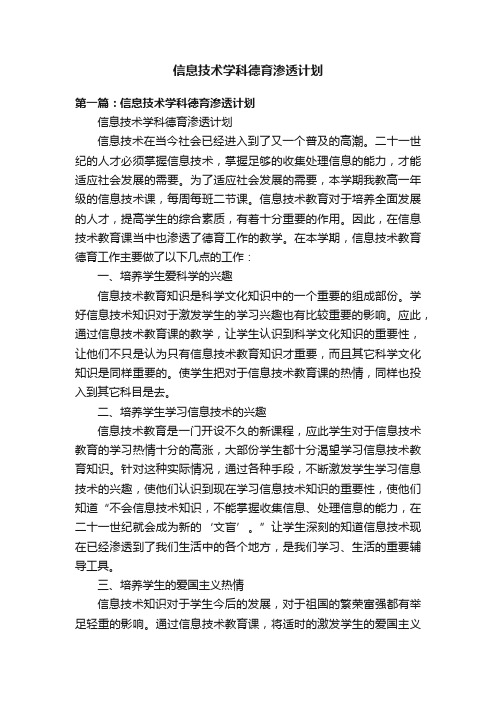 信息技术学科德育渗透计划

第一篇：信息技术学科德育渗透计划

信息技术学科德育渗透计划

信息技术在当今社会已经进入到了又一个普及的高潮。二十一世纪的人才必须掌握信息技术，掌握足够的收集处理信息的能力，才能适应社会发展的需要。为了适应社会发展的需要，本学期我教高一年级的信息技术课，每周每班二节课。信息技术教育对于培养全面发展的人才，提高学生的综合素质，有着十分重要的作用。因此，在信息技术教育课当中也渗透了德育工作的教学。在本学期，信息技术教育德育工作主要做了以下几点的工作：

一、培养学生爱科学的兴趣

信息技术教育知识是科学文化知识中的一个重要的组成部份。学好信息技术知识对于激发学生的学习兴趣也有比较重要的影响。应此，通过信息技术教育课的教学，让学生认识到科学文化知识的重要性，让他们不只是认为只有信息技术教育知识才重要，而且其它科学文化知识是同样重要的。使学生把对于信息技术教育课的热情，同样也投入到其它科目是去。

二、培养学生学习信息技术的兴趣

信息技术教育是一门开设不久的新课程，应此学生对于信息技术教育的学习热情十分的高涨，大部份学生都十分渴望学习信息技术教育知识。针对这种实际情况，通过各种手段，不断激发学生学习信息技术的兴趣，使他们认识到现在学习信息技术知识的重要性，使他们知道“不会信息技术知识，不能掌握收集信息、处理信息的能力，在二十一世纪就会成为新的‘文盲’。”让学生深刻的知道信息技术现在已经渗透到了我们生活中的各个地方，是我们学习、生活的重要辅导工具。

三、培养学生的爱国主义热情

信息技术知识对于学生今后的发展，对于祖国的繁荣富强都有举足轻重的影响。通过信息技术教育课，将适时的激发学生的爱国主义